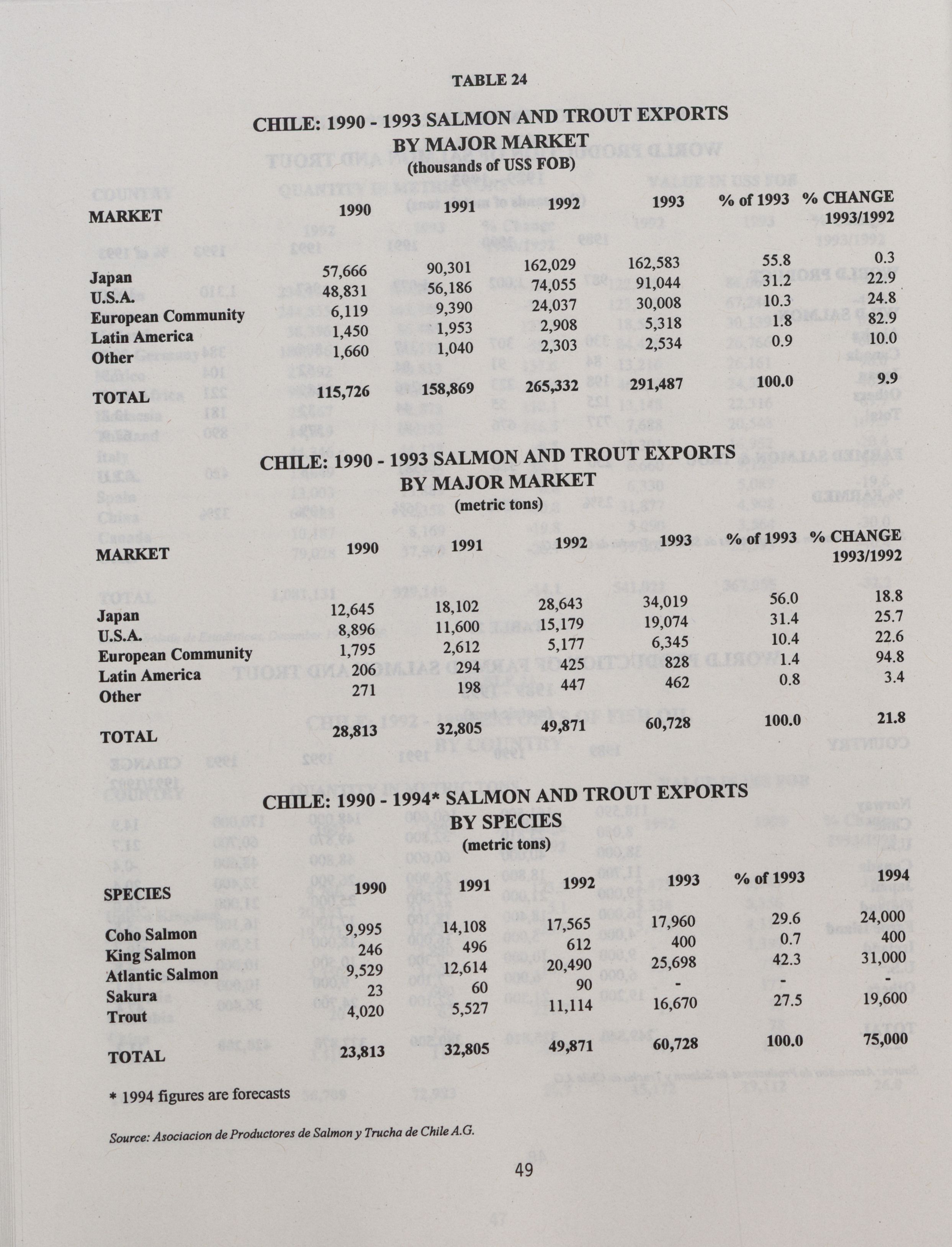 TABLE 24

CHILE: 1990 - 1993 SALMON AND TROUT EXPORTS BY MAJOR MARKET
(thousands of US$ FOB)

| MARKET | 1990 | 1991 | 1992 | 1993 | % of 1993 | % CHANGE 1993/1992 |
|---|---|---|---|---|---|---|
| Japan | 57,666 | 90,301 | 162,029 | 162,583 | 55.8 | 0.3 |
| U.S.A. | 48,831 | 56,186 | 74,055 | 91,044 | 31.2 | 22.9 |
| European Community | 6,119 | 9,390 | 24,037 | 30,008 | 10.3 | 24.8 |
| Latin America | 1,450 | 1,953 | 2,908 | 5,318 | 1.8 | 82.9 |
| Other | 1,660 | 1,040 | 2,303 | 2,534 | 0.9 | 10.0 |
| TOTAL | 115,726 | 158,869 | 265,332 | 291,487 | 100.0 | 9.9 |

CHILE: 1990 - 1993 SALMON AND TROUT EXPORTS BY MAJOR MARKET
(metric tons)

| MARKET | 1990 | 1991 | 1992 | 1993 | % of 1993 | % CHANGE 1993/1992 |
|---|---|---|---|---|---|---|
| Japan | 12,645 | 18,102 | 28,643 | 34,019 | 56.0 | 18.8 |
| U.S.A. | 8,896 | 11,600 | 15,179 | 19,074 | 31.4 | 25.7 |
| European Community | 1,795 | 2,612 | 5,177 | 6,345 | 10.4 | 22.6 |
| Latin America | 206 | 294 | 425 | 828 | 1.4 | 94.8 |
| Other | 271 | 198 | 447 | 462 | 0.8 | 3.4 |
| TOTAL | 28,813 | 32,805 | 49,871 | 60,728 | 100.0 | 21.8 |

CHILE: 1990 - 1994* SALMON AND TROUT EXPORTS BY SPECIES
(metric tons)

| SPECIES | 1990 | 1991 | 1992 | 1993 | % of 1993 | 1994 |
|---|---|---|---|---|---|---|
| Coho Salmon | 9,995 | 14,108 | 17,565 | 17,960 | 29.6 | 24,000 |
| King Salmon | 246 | 496 | 612 | 400 | 0.7 | 400 |
| Atlantic Salmon | 9,529 | 12,614 | 20,490 | 25,698 | 42.3 | 31,000 |
| Sakura | 23 | 60 | 90 | - | - | - |
| Trout | 4,020 | 5,527 | 11,114 | 16,670 | 27.5 | 19,600 |
| TOTAL | 23,813 | 32,805 | 49,871 | 60,728 | 100.0 | 75,000 |

* 1994 figures are forecasts

Source: Asociacion de Productores de Salmon y Trucha de Chile A.G.

49